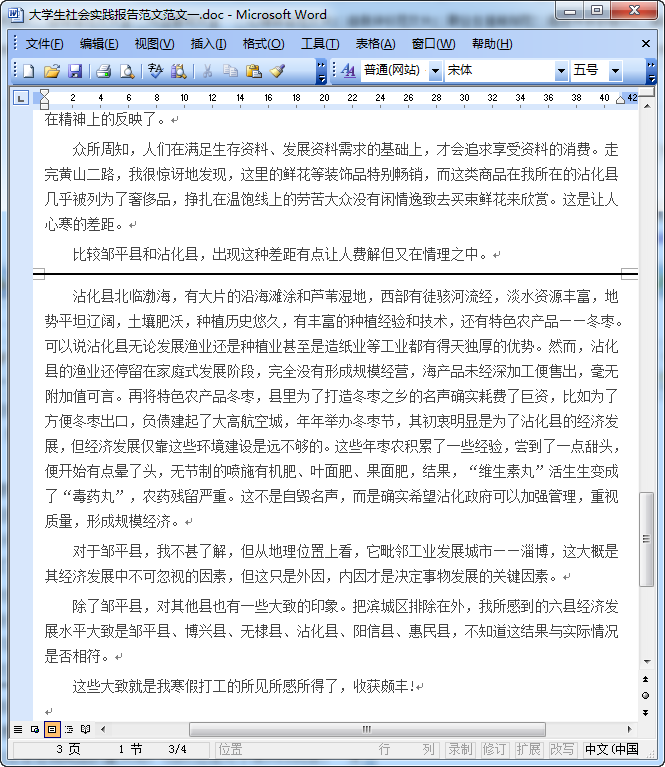 大学生社会实践报告范文范文一.doc - Microsoft Word

文件(F) 编辑(E) 视图(V) 插入(I) 格式(O) 工具(T) 表格(A) 窗口(W) 帮助(H)

普通(网站) 宋体 五号

2 4 6 8 10 12 14 16 18 20 22 24 26 28 30 32 34 36 38 40 42

在精神上的反映了。

众所周知，人们在满足生存资料、发展资料需求的基础上，才会追求享受资料的消费。走完黄山二路，我很惊讶地发现，这里的鲜花等装饰品特别畅销，而这类商品在我所在的沾化县几乎被列为了奢侈品，挣扎在温饱线上的劳苦大众没有闲情逸致去买束鲜花来欣赏。这是让人心寒的差距。

比较邹平县和沾化县，出现这种差距有点让人费解但又在情理之中。

沾化县北临渤海，有大片的沿海滩涂和芦苇湿地，西部有徒骇河流经，淡水资源丰富，地势平坦辽阔，土壤肥沃，种植历史悠久，有丰富的种植经验和技术，还有特色农产品——冬枣。可以说沾化县无论发展渔业还是种植业甚至是造纸业等工业都有得天独厚的优势。然而，沾化县的渔业还停留在家庭式发展阶段，完全没有形成规模经营，海产品未经深加工便售出，毫无附加值可言。再将特色农产品冬枣，县里为了打造冬枣之乡的名声确实耗费了巨资，比如为了方便冬枣出口，负债建起了大高航空城，年年举办冬枣节，其初衷明显是为了沾化县的经济发展，但经济发展仅靠这些环境建设是远不够的。这些年枣农积累了一些经验，尝到了一点甜头，便开始有点晕了头，无节制的喷施有机肥、叶面肥、果面肥，结果，“维生素丸”活生生变成了“毒药丸”，农药残留严重。这不是自毁名声，而是确实希望沾化政府可以加强管理，重视质量，形成规模经济。

对于邹平县，我不甚了解，但从地理位置上看，它毗邻工业发展城市——淄博，这大概是其经济发展中不可忽视的因素，但这只是外因，内因才是决定事物发展的关键因素。

除了邹平县，对其他县也有一些大致的印象。把滨城区排除在外，我所感到的六县经济发展水平大致是邹平县、博兴县、无棣县、沾化县、阳信县、惠民县，不知道这结果与实际情况是否相符。

这些大致就是我寒假打工的所见所感所得了，收获颇丰!

3 页 1 节 3/4 位置 行 列 录制 修订 扩展 改写 中文(中国